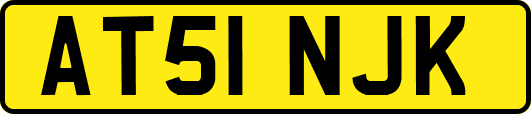 AT51 NJK